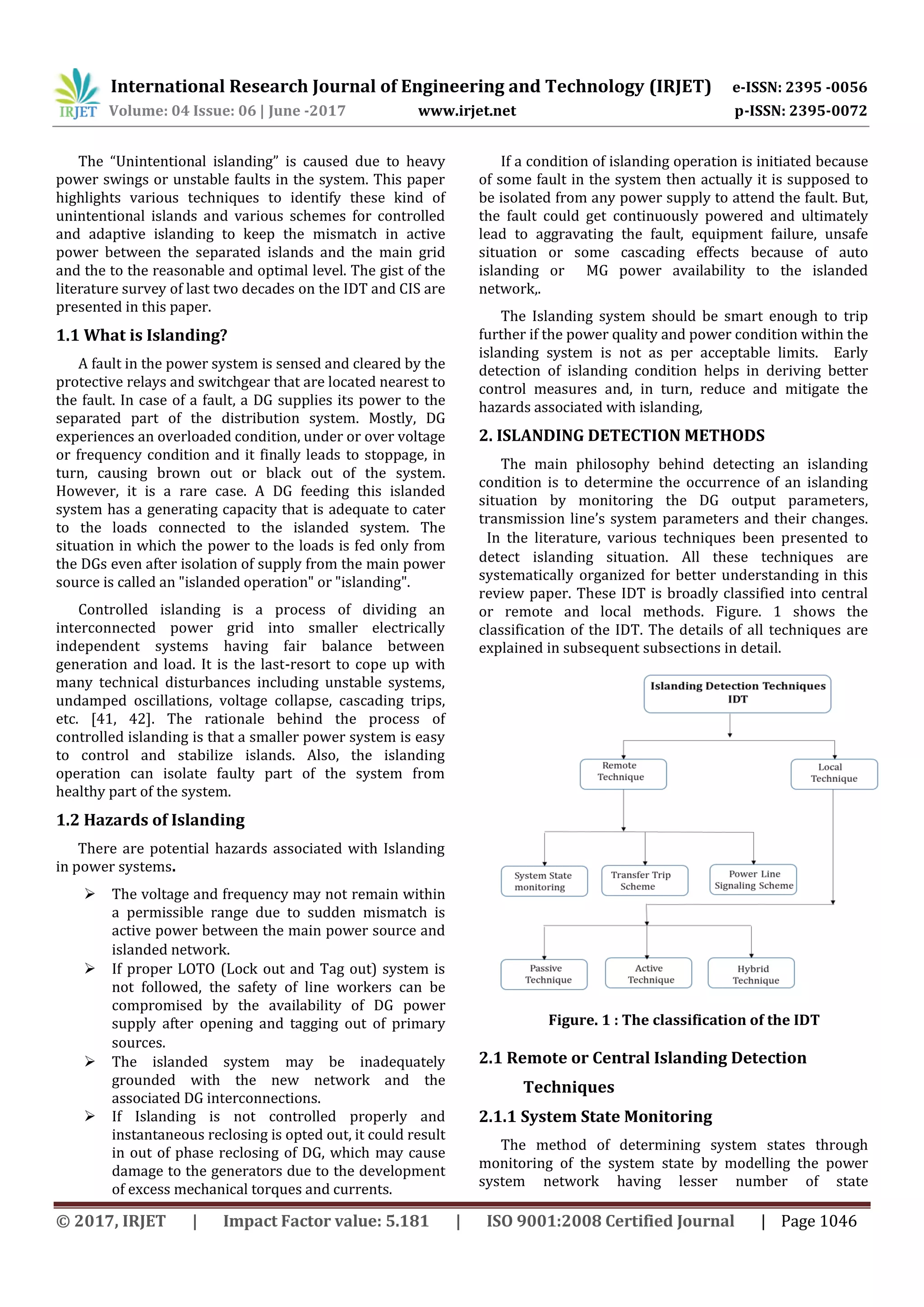 IRJET International Research Journal of Engineering and Technology (IRJET) e-ISSN: 2395 -0056
Volume: 04 Issue: 06 | June -2017 www.irjet.net p-ISSN: 2395-0072

The "Unintentional islanding" is caused due to heavy power swings or unstable faults in the system. This paper highlights various techniques to identify these kind of unintentional islands and various schemes for controlled and adaptive islanding to keep the mismatch in active power between the separated islands and the main grid and the to the reasonable and optimal level. The gist of the literature survey of last two decades on the IDT and CIS are presented in this paper.

1.1 What is Islanding?

A fault in the power system is sensed and cleared by the protective relays and switchgear that are located nearest to the fault. In case of a fault, a DG supplies its power to the separated part of the distribution system. Mostly, DG experiences an overloaded condition, under or over voltage or frequency condition and it finally leads to stoppage, in turn, causing brown out or black out of the system. However, it is a rare case. A DG feeding this islanded system has a generating capacity that is adequate to cater to the loads connected to the islanded system. The situation in which the power to the loads is fed only from the DGs even after isolation of supply from the main power source is called an "islanded operation" or "islanding".

Controlled islanding is a process of dividing an interconnected power grid into smaller electrically independent systems having fair balance between generation and load. It is the last-resort to cope up with many technical disturbances including unstable systems, undamped oscillations, voltage collapse, cascading trips, etc. [41, 42]. The rationale behind the process of controlled islanding is that a smaller power system is easy to control and stabilize islands. Also, the islanding operation can isolate faulty part of the system from healthy part of the system.

1.2 Hazards of Islanding

There are potential hazards associated with Islanding in power systems.

➢ The voltage and frequency may not remain within a permissible range due to sudden mismatch is active power between the main power source and islanded network.
➢ If proper LOTO (Lock out and Tag out) system is not followed, the safety of line workers can be compromised by the availability of DG power supply after opening and tagging out of primary sources.
➢ The islanded system may be inadequately grounded with the new network and the associated DG interconnections.
➢ If Islanding is not controlled properly and instantaneous reclosing is opted out, it could result in out of phase reclosing of DG, which may cause damage to the generators due to the development of excess mechanical torques and currents.

If a condition of islanding operation is initiated because of some fault in the system then actually it is supposed to be isolated from any power supply to attend the fault. But, the fault could get continuously powered and ultimately lead to aggravating the fault, equipment failure, unsafe situation or some cascading effects because of auto islanding or MG power availability to the islanded network,.

The Islanding system should be smart enough to trip further if the power quality and power condition within the islanding system is not as per acceptable limits. Early detection of islanding condition helps in deriving better control measures and, in turn, reduce and mitigate the hazards associated with islanding,

2. ISLANDING DETECTION METHODS

The main philosophy behind detecting an islanding condition is to determine the occurrence of an islanding situation by monitoring the DG output parameters, transmission line's system parameters and their changes. In the literature, various techniques been presented to detect islanding situation. All these techniques are systematically organized for better understanding in this review paper. These IDT is broadly classified into central or remote and local methods. Figure. 1 shows the classification of the IDT. The details of all techniques are explained in subsequent subsections in detail.

Islanding Detection Techniques IDT
Remote Technique
Local Technique
System State monitoring
Transfer Trip Scheme
Power Line Signaling Scheme
Passive Technique
Active Technique
Hybrid Technique

Figure. 1 : The classification of the IDT

2.1 Remote or Central Islanding Detection Techniques

2.1.1 System State Monitoring

The method of determining system states through monitoring of the system state by modelling the power system network having lesser number of state

© 2017, IRJET | Impact Factor value: 5.181 | ISO 9001:2008 Certified Journal | Page 1046